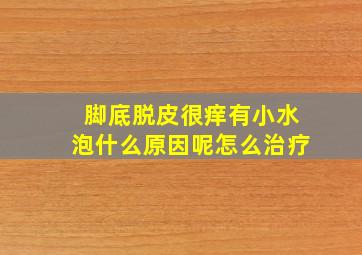 脚底脱皮很痒有小水泡什么原因呢怎么治疗